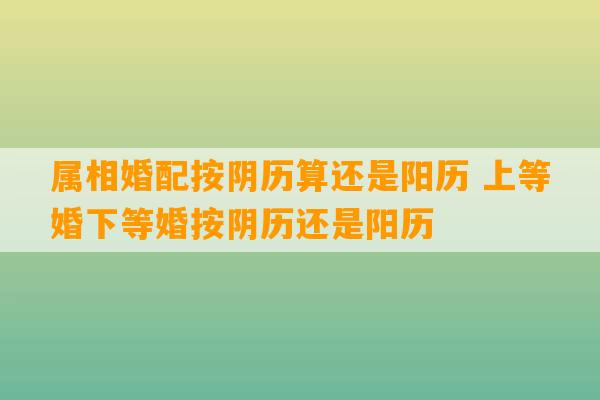 属相婚配按阴历算还是阳历 上等婚下等婚按阴历还是阳历